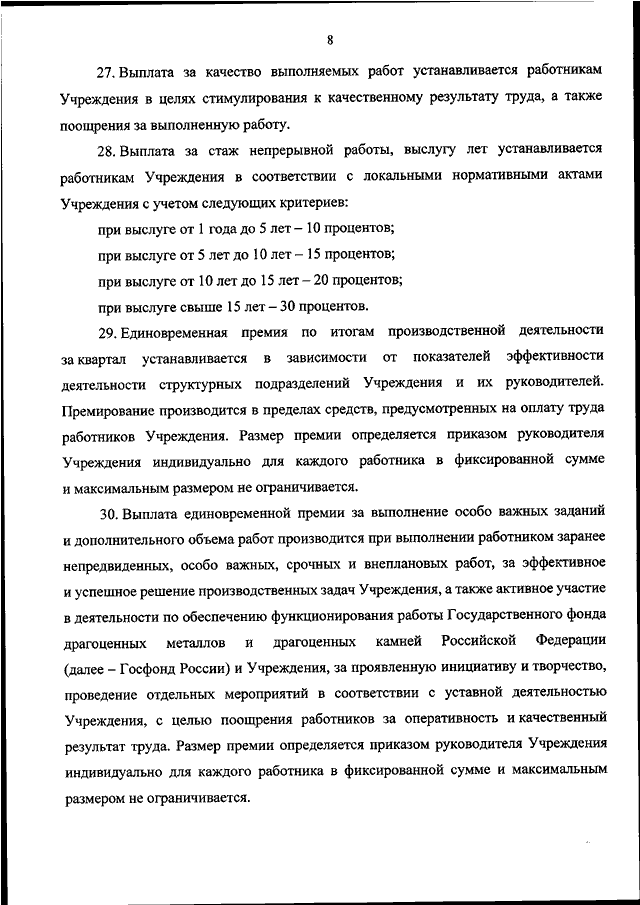 8

27. Выплата за качество выполняемых работ устанавливается работникам Учреждения в целях стимулирования к качественному результату труда, а также поощрения за выполненную работу.

28. Выплата за стаж непрерывной работы, выслугу лет устанавливается работникам Учреждения в соответствии с локальными нормативными актами Учреждения с учетом следующих критериев:

при выслуге от 1 года до 5 лет – 10 процентов;

при выслуге от 5 лет до 10 лет – 15 процентов;

при выслуге от 10 лет до 15 лет – 20 процентов;

при выслуге свыше 15 лет – 30 процентов.

29. Единовременная премия по итогам производственной деятельности за квартал устанавливается в зависимости от показателей эффективности деятельности структурных подразделений Учреждения и их руководителей. Премирование производится в пределах средств, предусмотренных на оплату труда работников Учреждения. Размер премии определяется приказом руководителя Учреждения индивидуально для каждого работника в фиксированной сумме и максимальным размером не ограничивается.

30. Выплата единовременной премии за выполнение особо важных заданий и дополнительного объема работ производится при выполнении работником заранее непредвиденных, особо важных, срочных и внеплановых работ, за эффективное и успешное решение производственных задач Учреждения, а также активное участие в деятельности по обеспечению функционирования работы Государственного фонда драгоценных металлов и драгоценных камней Российской Федерации (далее – Госфонд России) и Учреждения, за проявленную инициативу и творчество, проведение отдельных мероприятий в соответствии с уставной деятельностью Учреждения, с целью поощрения работников за оперативность и качественный результат труда. Размер премии определяется приказом руководителя Учреждения индивидуально для каждого работника в фиксированной сумме и максимальным размером не ограничивается.